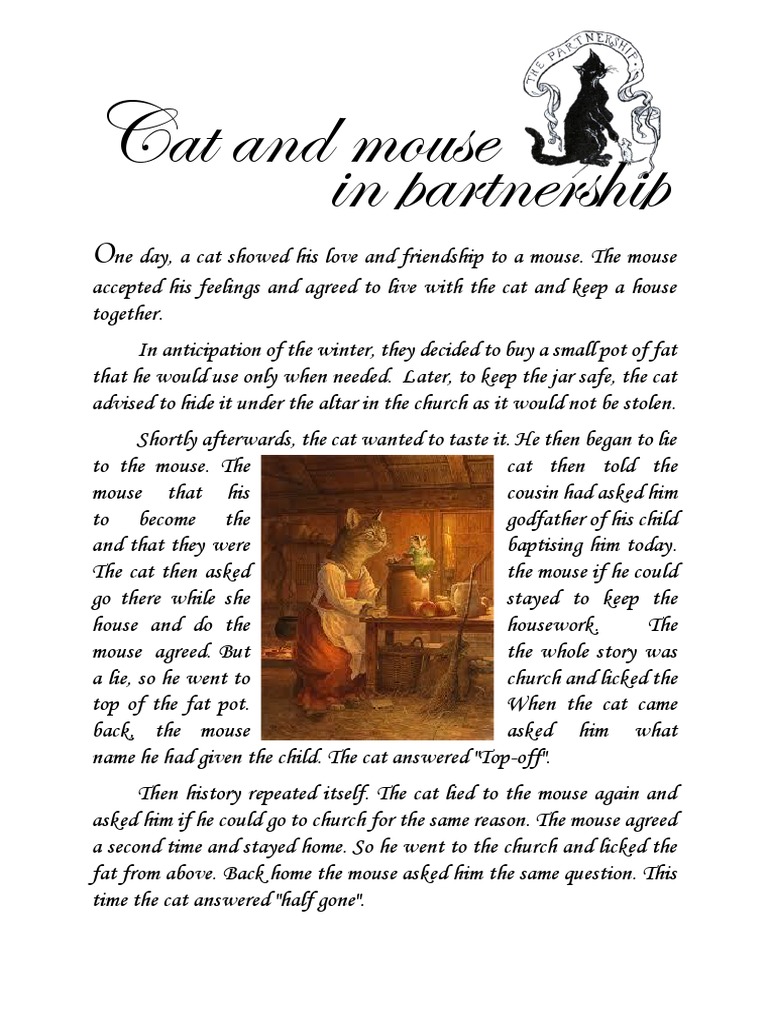 THE PARTNERSHIP

Cat and mouse in partnership

One day, a cat showed his love and friendship to a mouse. The mouse accepted his feelings and agreed to live with the cat and keep a house together.

In anticipation of the winter, they decided to buy a small pot of fat that he would use only when needed. Later, to keep the jar safe, the cat advised to hide it under the altar in the church as it would not be stolen.

Shortly afterwards, the cat wanted to taste it. He then began to lie to the mouse. The cat then told the mouse that his cousin had asked him to become the godfather of his child and that they were baptising him today. The cat then asked the mouse if he could go there while she stayed to keep the house and do the housework. The mouse agreed. But the whole story was a lie, so he went to church and licked the top of the fat pot. When the cat came back, the mouse asked him what name he had given the child. The cat answered "Top-off".

Then history repeated itself. The cat lied to the mouse again and asked him if he could go to church for the same reason. The mouse agreed a second time and stayed home. So he went to the church and licked the fat from above. Back home the mouse asked him the same question. This time the cat answered "half gone".